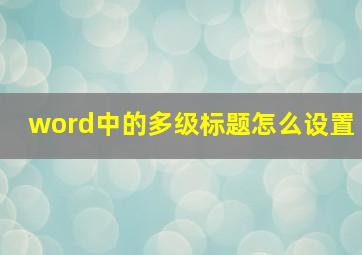 word中的多级标题怎么设置